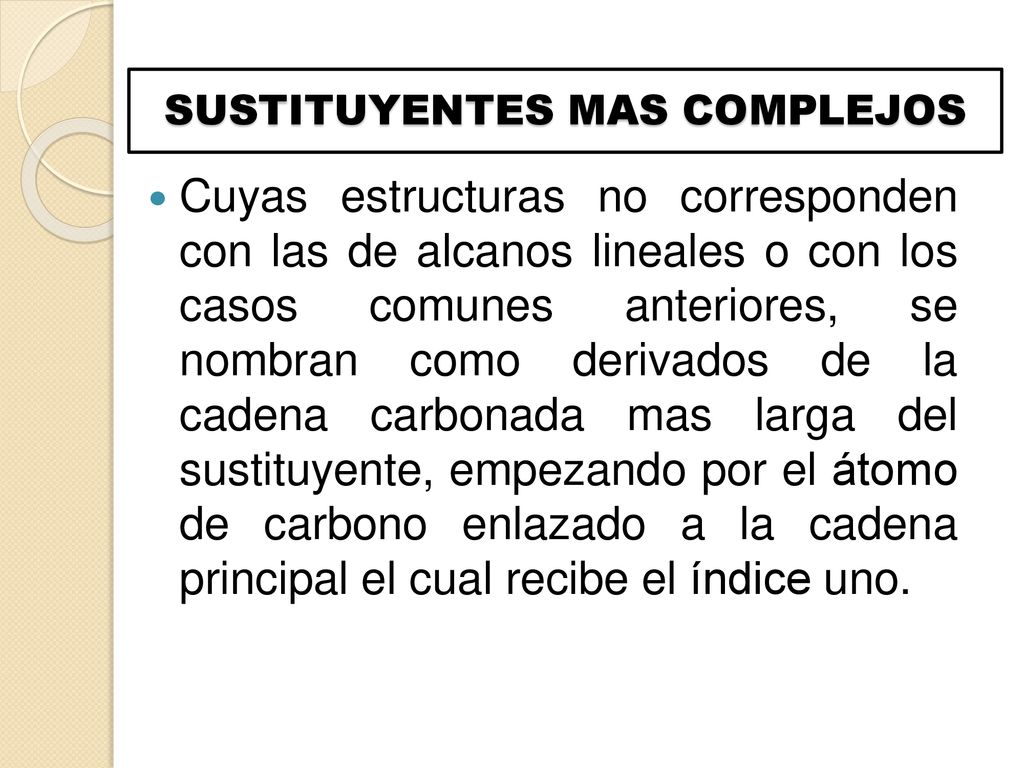 SUSTITUYENTES MAS COMPLEJOS

Cuyas estructuras no corresponden con las de alcanos lineales o con los casos comunes anteriores, se nombran como derivados de la cadena carbonada mas larga del sustituyente, empezando por el átomo de carbono enlazado a la cadena principal el cual recibe el índice uno.